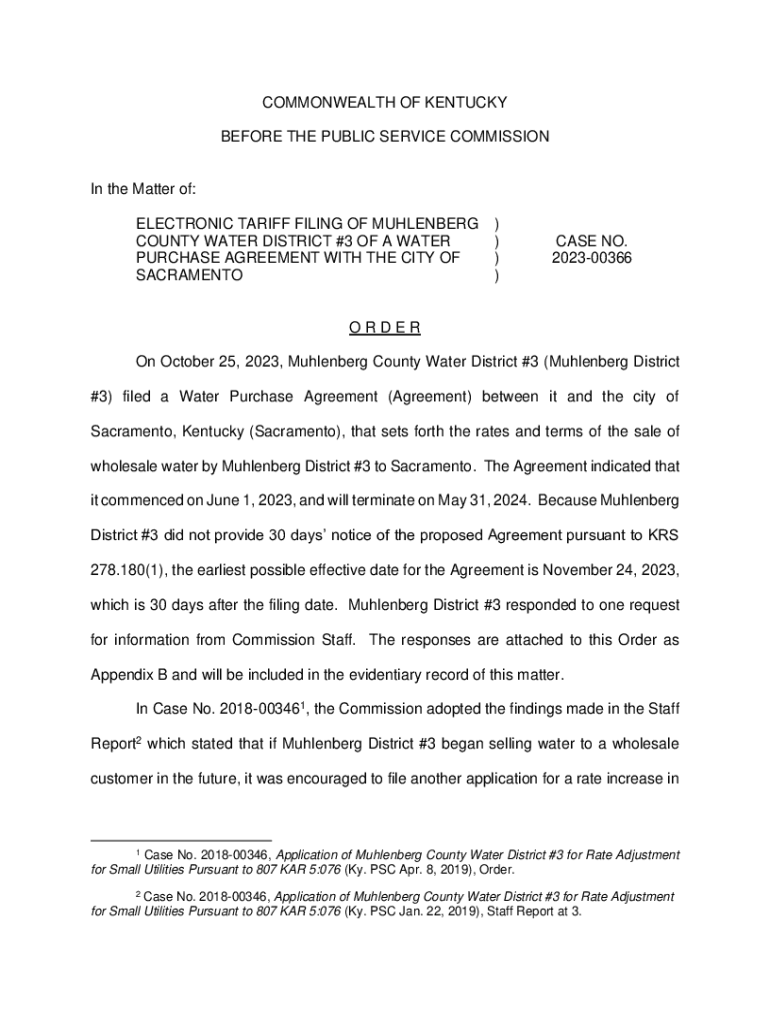 COMMONWEALTH OF KENTUCKY

BEFORE THE PUBLIC SERVICE COMMISSION

In the Matter of:

ELECTRONIC TARIFF FILING OF MUHLENBERG COUNTY WATER DISTRICT #3 OF A WATER PURCHASE AGREEMENT WITH THE CITY OF SACRAMENTO )
)
)
)

CASE NO. 2023-00366

O R D E R

On October 25, 2023, Muhlenberg County Water District #3 (Muhlenberg District #3) filed a Water Purchase Agreement (Agreement) between it and the city of Sacramento, Kentucky (Sacramento), that sets forth the rates and terms of the sale of wholesale water by Muhlenberg District #3 to Sacramento. The Agreement indicated that it commenced on June 1, 2023, and will terminate on May 31, 2024. Because Muhlenberg District #3 did not provide 30 days' notice of the proposed Agreement pursuant to KRS 278.180(1), the earliest possible effective date for the Agreement is November 24, 2023, which is 30 days after the filing date. Muhlenberg District #3 responded to one request for information from Commission Staff. The responses are attached to this Order as Appendix B and will be included in the evidentiary record of this matter.

In Case No. 2018-00346$^1$, the Commission adopted the findings made in the Staff Report$^2$ which stated that if Muhlenberg District #3 began selling water to a wholesale customer in the future, it was encouraged to file another application for a rate increase in

$^1$ Case No. 2018-00346, Application of Muhlenberg County Water District #3 for Rate Adjustment for Small Utilities Pursuant to 807 KAR 5:076 (Ky. PSC Apr. 8, 2019), Order.

$^2$ Case No. 2018-00346, Application of Muhlenberg County Water District #3 for Rate Adjustment for Small Utilities Pursuant to 807 KAR 5:076 (Ky. PSC Jan. 22, 2019), Staff Report at 3.